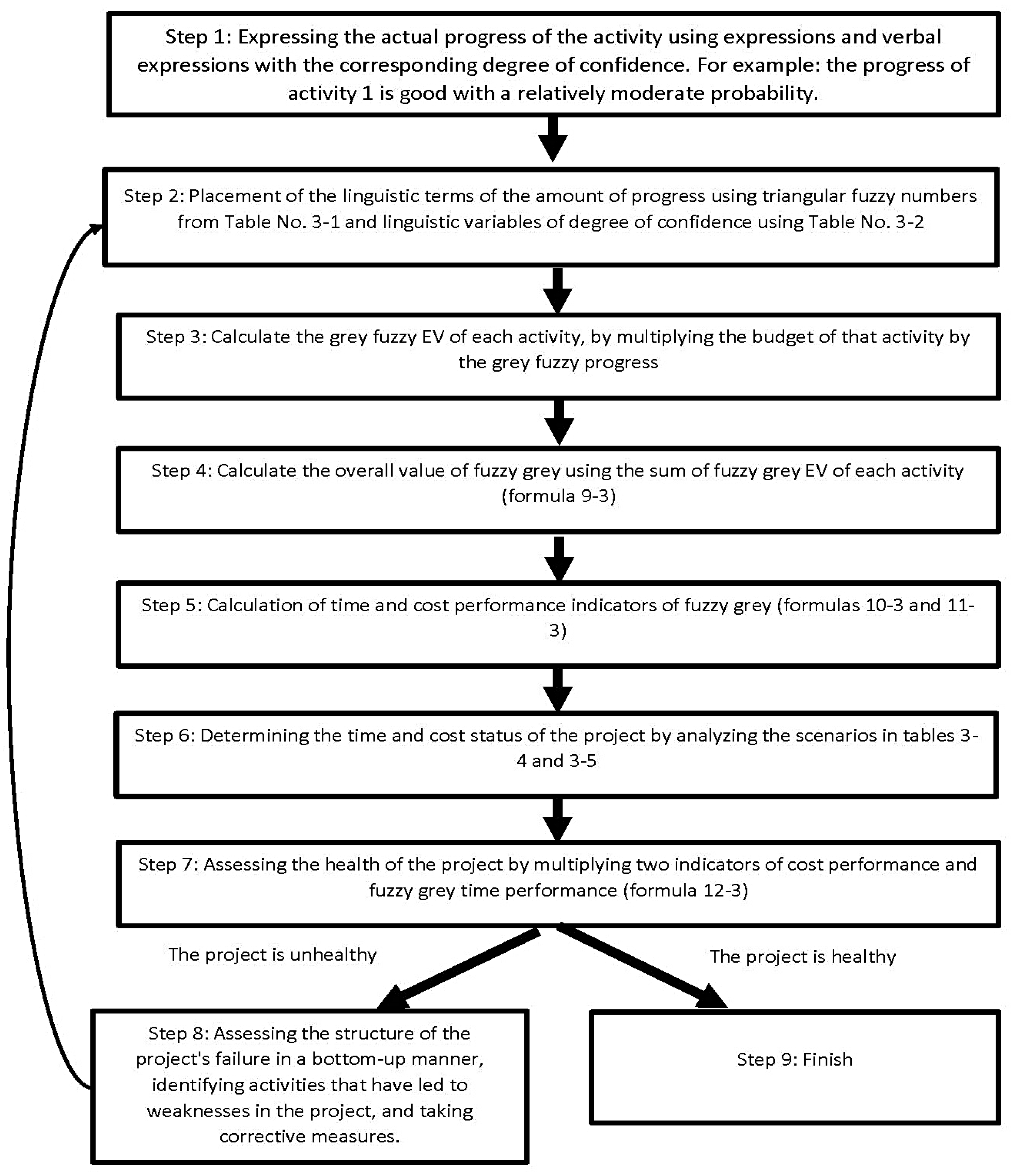 Step 1: Expressing the actual progress of the activity using expressions and verbal expressions with the corresponding degree of confidence. For example: the progress of activity 1 is good with a relatively moderate probability.

Step 2: Placement of the linguistic terms of the amount of progress using triangular fuzzy numbers from Table No. 3-1 and linguistic variables of degree of confidence using Table No. 3-2

Step 3: Calculate the grey fuzzy EV of each activity, by multiplying the budget of that activity by the grey fuzzy progress

Step 4: Calculate the overall value of fuzzy grey using the sum of fuzzy grey EV of each activity (formula 9-3)

Step 5: Calculation of time and cost performance indicators of fuzzy grey (formulas 10-3 and 11-3)

Step 6: Determining the time and cost status of the project by analyzing the scenarios in tables 3-4 and 3-5

Step 7: Assessing the health of the project by multiplying two indicators of cost performance and fuzzy grey time performance (formula 12-3)

The project is unhealthy

The project is healthy

Step 8: Assessing the structure of the project's failure in a bottom-up manner, identifying activities that have led to weaknesses in the project, and taking corrective measures.

Step 9: Finish